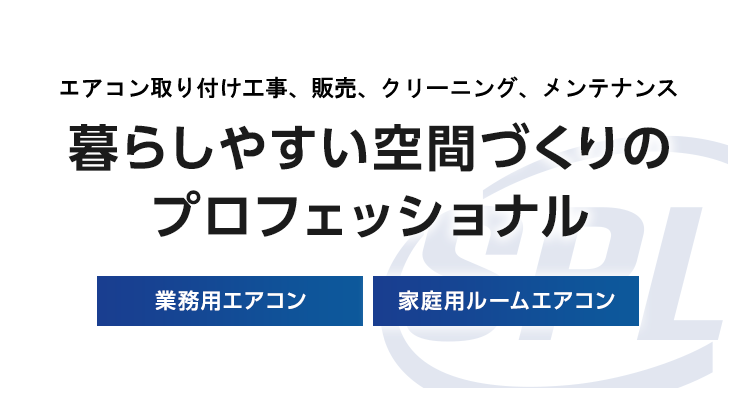 エアコン取り付け工事、販売、クリーニング、メンテナンス

暮らしやすい空間づくりのプロフェッショナル

業務用エアコン

家庭用ルームエアコン

SPL